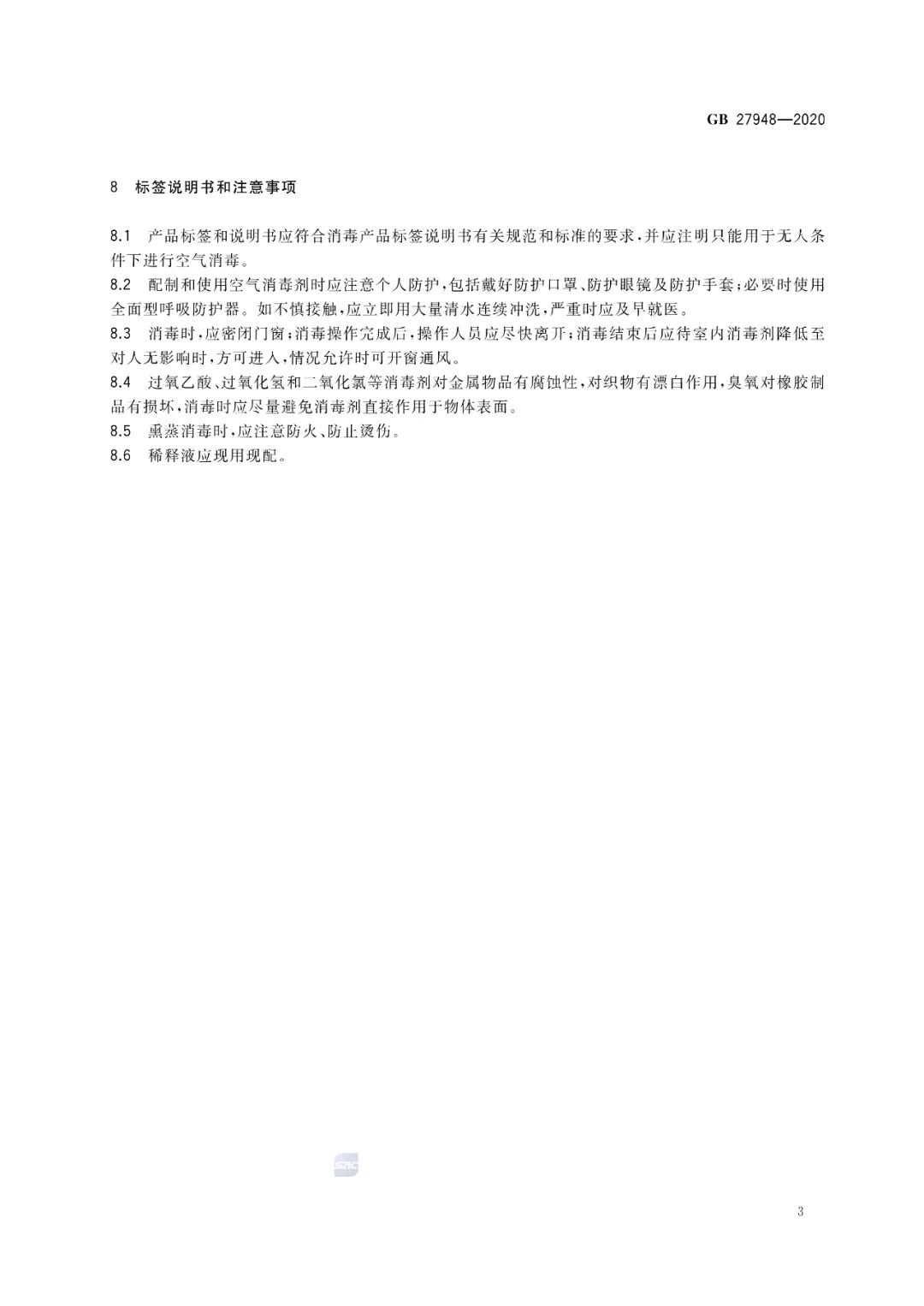 GB 27948—2020

8 标签说明书和注意事项

8.1 产品标签和说明书应符合消毒产品标签说明书有关规范和标准的要求，并应注明只能用于无人条件下进行空气消毒。

8.2 配制和使用空气消毒剂时应注意个人防护，包括戴好防护口罩、防护眼镜及防护手套；必要时使用全面型呼吸防护器。如不慎接触，应立即用大量清水连续冲洗，严重时应及早就医。

8.3 消毒时，应密闭门窗；消毒操作完成后，操作人员应尽快离开；消毒结束后应待室内消毒剂降低至对人无影响时，方可进入，情况允许时可开窗通风。

8.4 过氧乙酸、过氧化氢和二氧化氯等消毒剂对金属物品有腐蚀性，对织物有漂白作用，臭氧对橡胶制品有损坏，消毒时应尽量避免消毒剂直接作用于物体表面。

8.5 熏蒸消毒时，应注意防火、防止烫伤。

8.6 稀释液应现用现配。

SAC

3